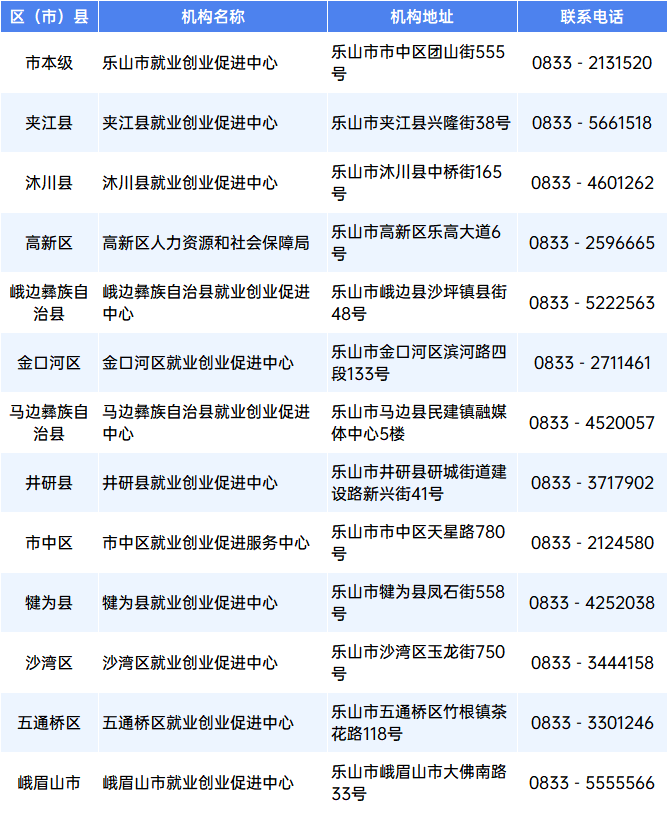 | 区（市）县 | 机构名称 | 机构地址 | 联系电话 |
|---|---|---|---|
| 市本级 | 乐山市就业创业促进中心 | 乐山市市中区团山街555号 | 0833 - 2131520 |
| 夹江县 | 夹江县就业创业促进中心 | 乐山市夹江县兴隆街38号 | 0833 - 5661518 |
| 沐川县 | 沐川县就业创业促进中心 | 乐山市沐川县中桥街165号 | 0833 - 4601262 |
| 高新区 | 高新区人力资源和社会保障局 | 乐山市高新区乐高大道6号 | 0833 - 2596665 |
| 峨边彝族自治县 | 峨边彝族自治县就业创业促进中心 | 乐山市峨边县沙坪镇县街48号 | 0833 - 5222563 |
| 金口河区 | 金口河区就业创业促进中心 | 乐山市金口河区滨河路四段133号 | 0833 - 2711461 |
| 马边彝族自治县 | 马边彝族自治县就业创业促进中心 | 乐山市马边县民建镇融媒体中心5楼 | 0833 - 4520057 |
| 井研县 | 井研县就业创业促进中心 | 乐山市井研县研城街道建设路新兴街41号 | 0833 - 3717902 |
| 市中区 | 市中区就业创业促进服务中心 | 乐山市市中区天星路780号 | 0833 - 2124580 |
| 犍为县 | 犍为县就业创业促进中心 | 乐山市犍为县凤石街558号 | 0833 - 4252038 |
| 沙湾区 | 沙湾区就业创业促进中心 | 乐山市沙湾区玉龙街750号 | 0833 - 3444158 |
| 五通桥区 | 五通桥区就业创业促进中心 | 乐山市五通桥区竹根镇茶花路118号 | 0833 - 3301246 |
| 峨眉山市 | 峨眉山市就业创业促进中心 | 乐山市峨眉山市大佛南路33号 | 0833 - 5555566 |